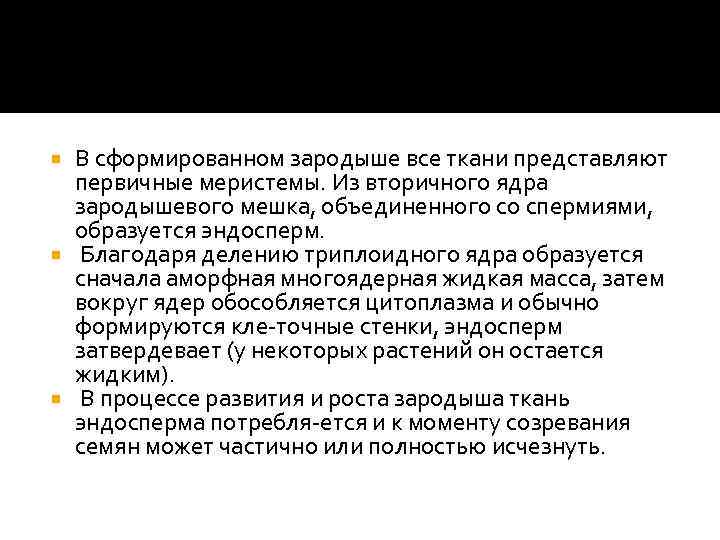 В сформированном зародыше все ткани представляют первичные меристемы. Из вторичного ядра зародышевого мешка, объединенного со спермиями, образуется эндосперм.

Благодаря делению триплоидного ядра образуется сначала аморфная многоядерная жидкая масса, затем вокруг ядер обособляется цитоплазма и обычно формируются кле-точные стенки, эндосперм затвердевает (у некоторых растений он остается жидким).

В процессе развития и роста зародыша ткань эндосперма потребля-ется и к моменту созревания семян может частично или полностью исчезнуть.